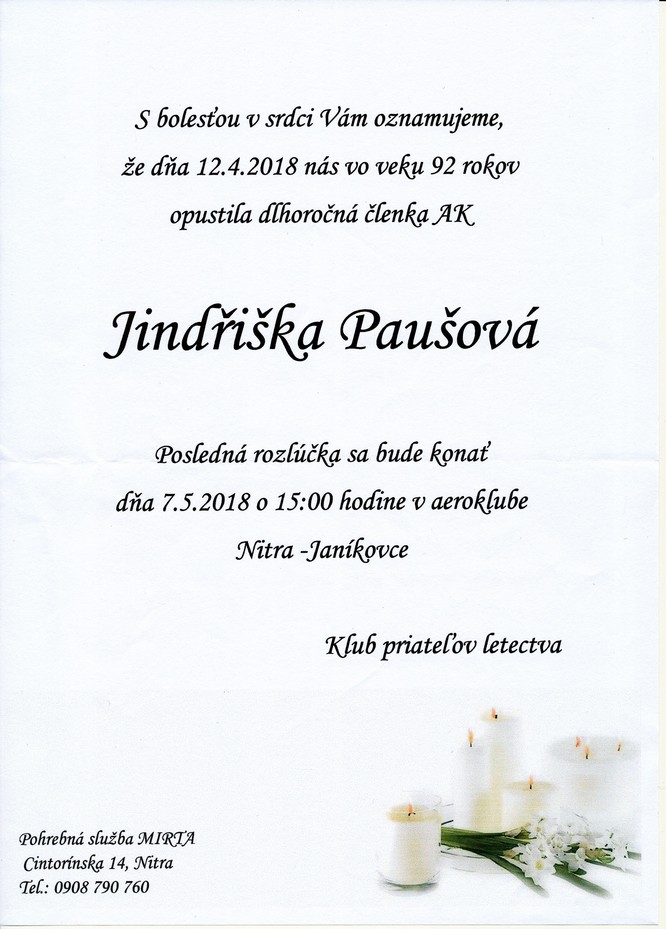 S bolesťou v srdci Vám oznamujeme, že dňa 12.4.2018 nás vo veku 92 rokov opustila dlhoročná členka AK

Jindřiška Paušová

Posledná rozlúčka sa bude konať dňa 7.5.2018 o 15:00 hodine v aeroklube Nitra -Janíkovce

Klub priateľov letectva

Pohrebná služba MIRTA
Cintorínska 14, Nitra
Tel.: 0908 790 760